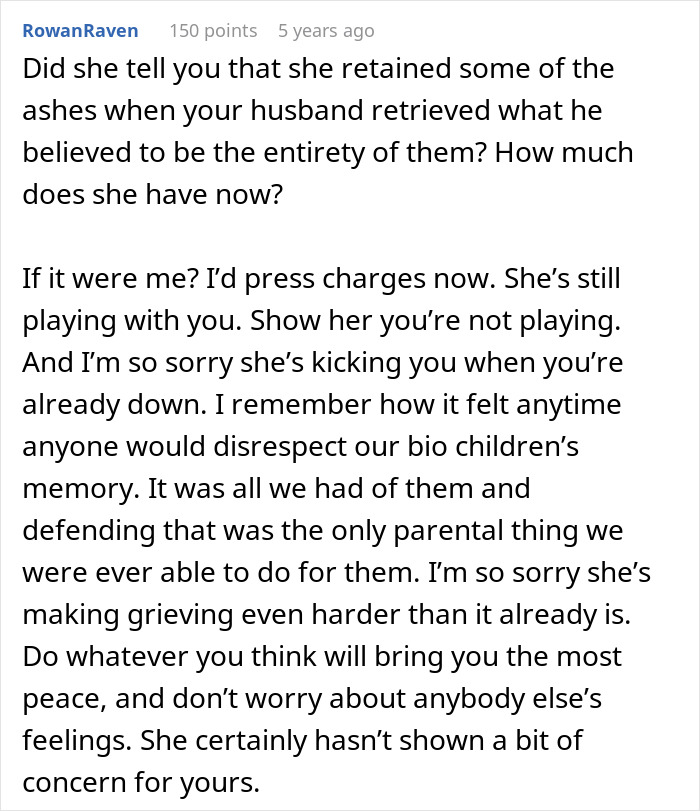 RowanRaven 150 points 5 years ago

Did she tell you that she retained some of the ashes when your husband retrieved what he believed to be the entirety of them? How much does she have now?

If it were me? I'd press charges now. She's still playing with you. Show her you're not playing. And I'm so sorry she's kicking you when you're already down. I remember how it felt anytime anyone would disrespect our bio children's memory. It was all we had of them and defending that was the only parental thing we were ever able to do for them. I'm so sorry she's making grieving even harder than it already is. Do whatever you think will bring you the most peace, and don't worry about anybody else's feelings. She certainly hasn't shown a bit of concern for yours.